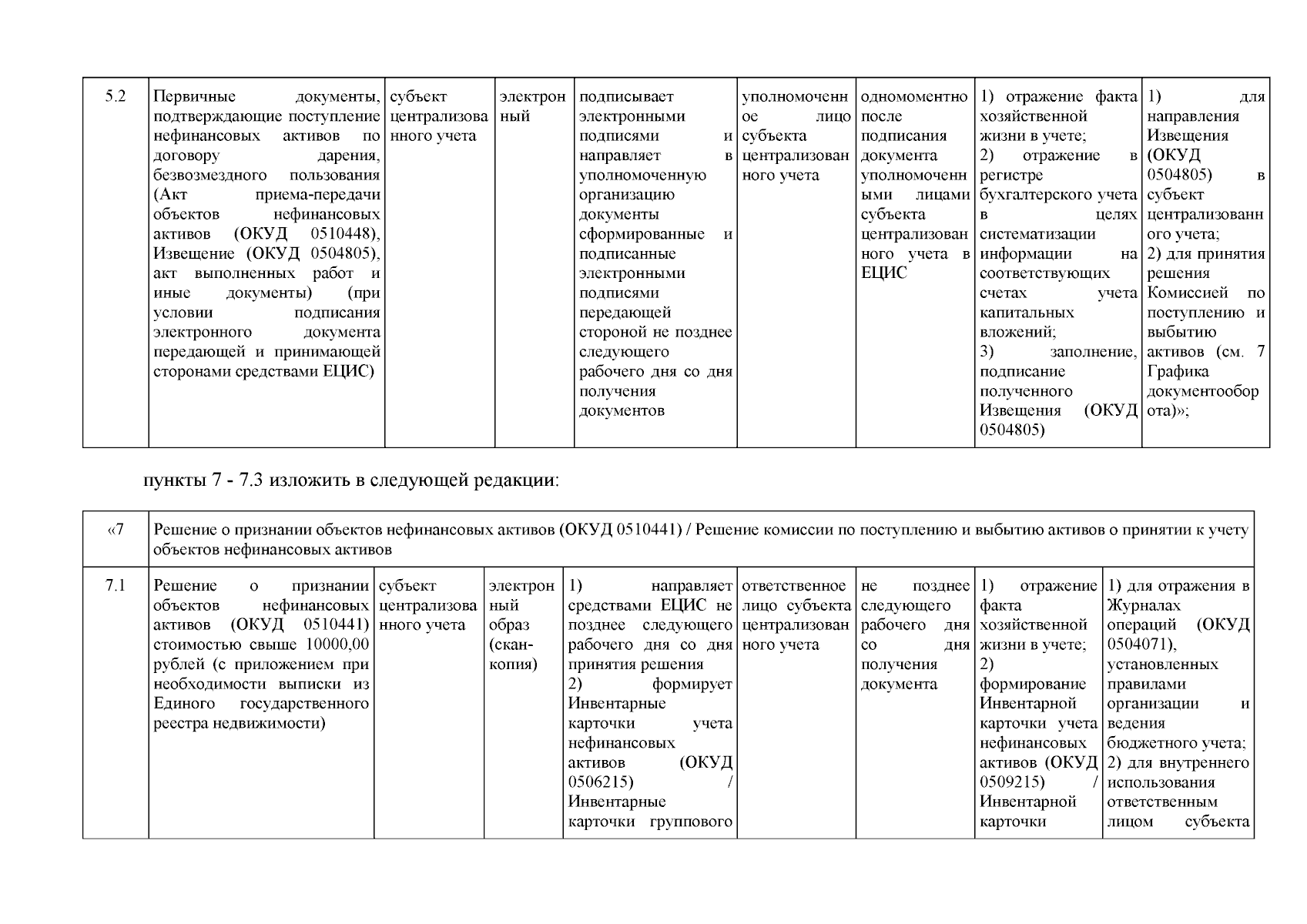 | 5.2 | Первичные документы, подтверждающие поступление нефинансовых активов по договору дарения, безвозмездного пользования (Акт приема-передачи объектов нефинансовых активов (ОКУД 0510448), Извещение (ОКУД 0504805), акт выполненных работ и иные документы) (при условии подписания электронного документа передающей и принимающей сторонами средствами ЕЦИС) | субъект централизованного учета | электронный | подписывает электронными подписями и направляет в уполномоченную организацию документы сформированные и подписанные электронными подписями передающей стороной не позднее следующего рабочего дня со дня получения документов | уполномоченное лицо субъекта централизованного учета | одномоментно после подписания документа уполномоченными лицами субъекта централизованного учета в ЕЦИС | 1) отражение факта хозяйственной жизни в учете; 2) отражение в регистре бухгалтерского учета в целях систематизации информации на соответствующих счетах учета капитальных вложений; 3) заполнение, подписание полученного Извещения (ОКУД 0504805) | 1) для направления Извещения (ОКУД 0504805) в субъект централизованного учета; 2) для принятия решения Комиссией по поступлению и выбытию активов (см. 7 Графика документооборота)»; |
|---|---|---|---|---|---|---|---|---|

пункты 7 - 7.3 изложить в следующей редакции:

| «7 | Решение о признании объектов нефинансовых активов (ОКУД 0510441) / Решение комиссии по поступлению и выбытию активов о принятии к учету объектов нефинансовых активов | | | | | | | |
|---|---|---|---|---|---|---|---|---|
| 7.1 | Решение о признании объектов нефинансовых активов (ОКУД 0510441) стоимостью свыше 10000,00 рублей (с приложением при необходимости выписки из Единого государственного реестра недвижимости) | субъект централизованного учета | электронный образ (скан-копия) | 1) направляет средствами ЕЦИС не позднее следующего рабочего дня со дня принятия решения 2) формирует Инвентарные карточки учета нефинансовых активов (ОКУД 0506215) / Инвентарные карточки группового | ответственное лицо субъекта централизованного учета | не позднее следующего рабочего дня со дня получения документа | 1) отражение факта хозяйственной жизни в учете; 2) формирование Инвентарной карточки учета нефинансовых активов (ОКУД 0509215) / Инвентарной карточки | 1) для отражения в Журналах операций (ОКУД 0504071), установленных правилами организации и ведения бюджетного учета; 2) для внутреннего использования ответственным лицом субъекта |